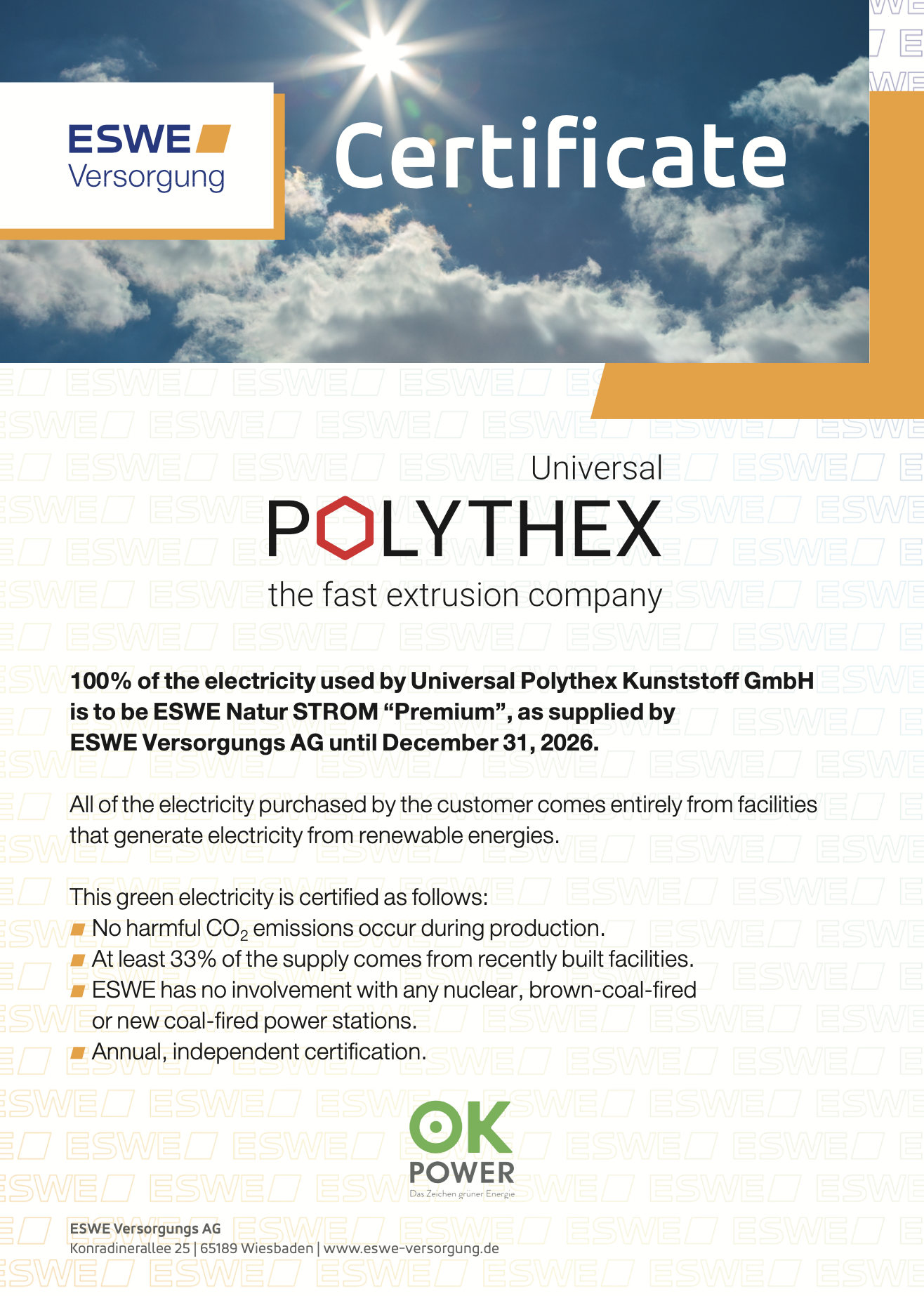 ESWE Versorgung

Certificate

Universal
POLYTHEX
the fast extrusion company

100% of the electricity used by Universal Polythex Kunststoff GmbH is to be ESWE Natur STROM “Premium”, as supplied by ESWE Versorgungs AG until December 31, 2026.

All of the electricity purchased by the customer comes entirely from facilities that generate electricity from renewable energies.

This green electricity is certified as follows:
No harmful $CO_2$ emissions occur during production.
At least 33% of the supply comes from recently built facilities.
ESWE has no involvement with any nuclear, brown-coal-fired or new coal-fired power stations.
Annual, independent certification.

OK POWER
Das Zeichen grüner Energie

ESWE Versorgungs AG
Konradinerallee 25 | 65189 Wiesbaden | www.eswe-versorgung.de